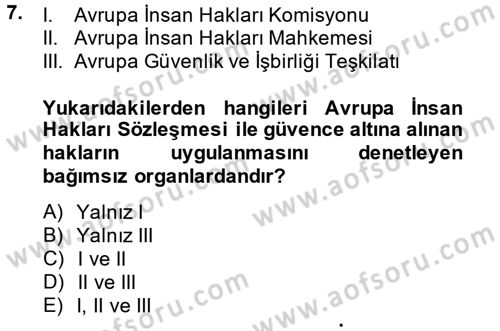 7. I. Avrupa İnsan Hakları Komisyonu
II. Avrupa İnsan Hakları Mahkemesi
III. Avrupa Güvenlik ve İşbirliği Teşkilatı

Yukarıdakilerden hangileri Avrupa İnsan Hakları Sözleşmesi ile güvence altına alınan hakların uygulanmasını denetleyen bağımsız organlardandır?

A) Yalnız I
B) Yalnız III
C) I ve II
D) II ve III
E) I, II ve III

www.aofsoru.com